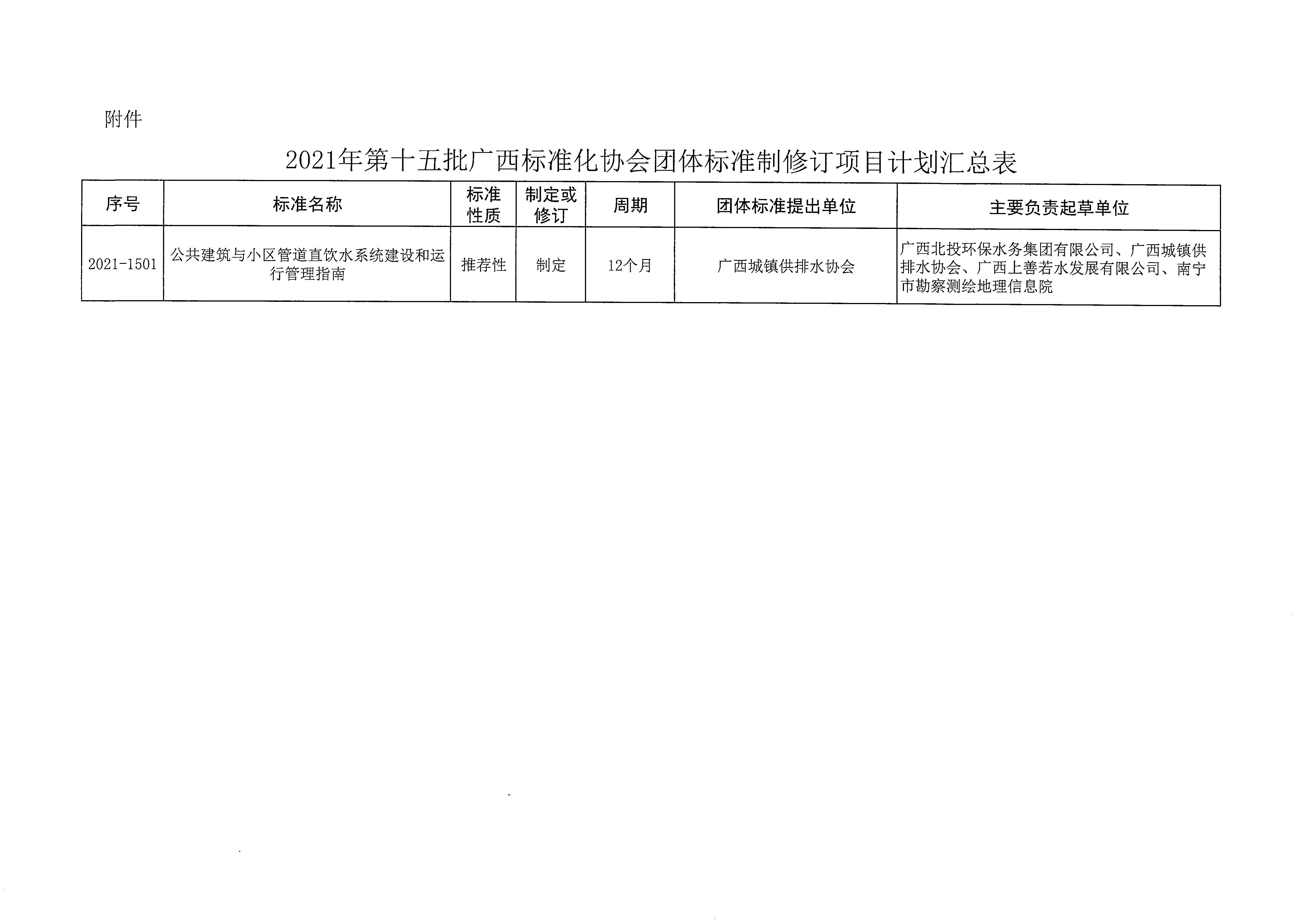 附件

2021年第十五批广西标准化协会团体标准制修订项目计划汇总表

| 序号 | 标准名称 | 标准性质 | 制定或修订 | 周期 | 团体标准提出单位 | 主要负责起草单位 |
|---|---|---|---|---|---|---|
| 2021-1501 | 公共建筑与小区管道直饮水系统建设和运行管理指南 | 推荐性 | 制定 | 12个月 | 广西城镇供排水协会 | 广西北投环保水务集团有限公司、广西城镇供排水协会、广西上善若水发展有限公司、南宁市勘察测绘地理信息院 |